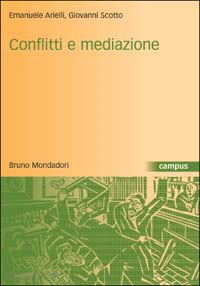 Emanuele Arielli, Giovanni Scotto

Conflitti e mediazione

Bruno Mondadori

campus